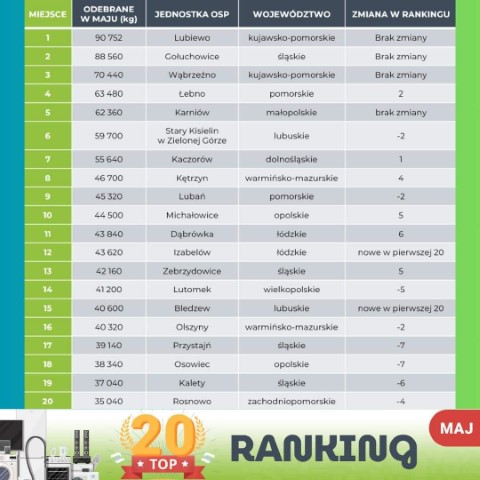 | MIEJSCE | ODEBRANE W MAJU (kg) | JEDNOSTKA OSP | WOJEWÓDZTWO | ZMIANA W RANKINGU |
|---|---|---|---|---|
| 1 | 90 752 | Lubiewo | kujawsko-pomorskie | Brak zmiany |
| 2 | 88 560 | Gołuchowice | śląskie | Brak zmiany |
| 3 | 70 440 | Wąbrzeźno | kujawsko-pomorskie | Brak zmiany |
| 4 | 63 480 | Łebno | pomorskie | 2 |
| 5 | 62 360 | Karniów | małopolskie | brak zmiany |
| 6 | 59 700 | Stary Kisielin w Zielonej Górze | lubuskie | -2 |
| 7 | 55 640 | Kaczorów | dolnośląskie | 1 |
| 8 | 46 700 | Kętrzyn | warmińsko-mazurskie | 4 |
| 9 | 45 320 | Lubań | pomorskie | -2 |
| 10 | 44 500 | Michałowice | opolskie | 5 |
| 11 | 43 840 | Dąbrówka | łódzkie | 6 |
| 12 | 43 620 | Izabelów | łódzkie | nowe w pierwszej 20 |
| 13 | 42 160 | Zebrzydowice | śląskie | 5 |
| 14 | 41 200 | Lutomek | wielkopolskie | -5 |
| 15 | 40 600 | Bledzew | lubuskie | nowe w pierwszej 20 |
| 16 | 40 320 | Olszyny | warmińsko-mazurskie | -2 |
| 17 | 39 140 | Przystajń | śląskie | -7 |
| 18 | 38 340 | Osowiec | opolskie | -7 |
| 19 | 37 040 | Kalety | śląskie | -6 |
| 20 | 35 040 | Rosnowo | zachodniopomorskie | -4 |

20 TOP RANKING MAJ